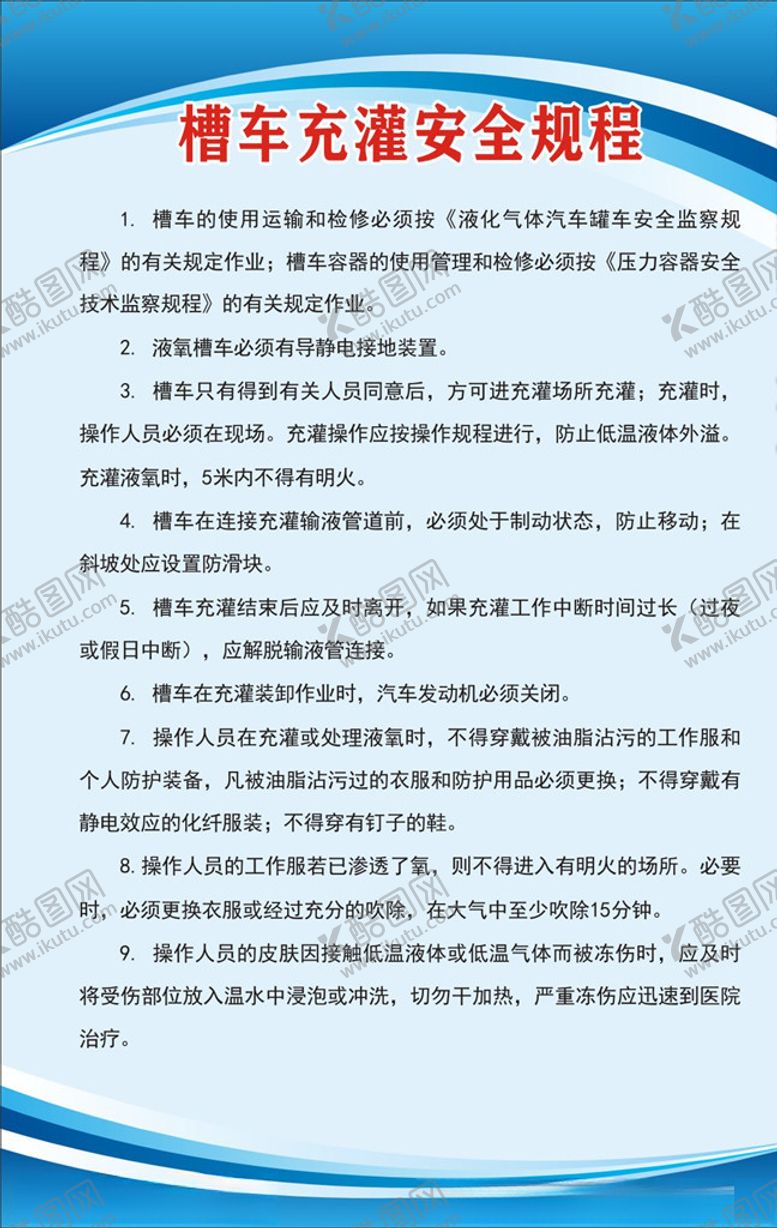 槽车充灌安全规程

1. 槽车的使用运输和检修必须按《液化气体汽车罐车安全监察规程》的有关规定作业；槽车容器的使用管理和检修必须按《压力容器安全技术监察规程》的有关规定作业。

2. 液氧槽车必须有导静电接地装置。

3. 槽车只有得到有关人员同意后，方可进充灌场所充灌；充灌时，操作人员必须在现场。充灌操作应按操作规程进行，防止低温液体外溢。充灌液氧时，5米内不得有明火。

4. 槽车在连接充灌输液管道前，必须处于制动状态，防止移动；在斜坡处应设置防滑块。

5. 槽车充灌结束后应及时离开，如果充灌工作中断时间过长（过夜或假日中断），应解脱输液管连接。

6. 槽车在充灌装卸作业时，汽车发动机必须关闭。

7. 操作人员在充灌或处理液氧时，不得穿戴被油脂沾污的工作服和个人防护装备，凡被油脂沾污过的衣服和防护用品必须更换；不得穿戴有静电效应的化纤服装；不得穿有钉子的鞋。

8. 操作人员的工作服若已渗透了氧，则不得进入有明火的场所。必要时，必须更换衣服或经过充分的吹除，在大气中至少吹除15分钟。

9. 操作人员的皮肤因接触低温液体或低温气体而被冻伤时，应及时将受伤部位放入温水中浸泡或冲洗，切勿干加热，严重冻伤应迅速到医院治疗。

酷图网 www.ikutu.com